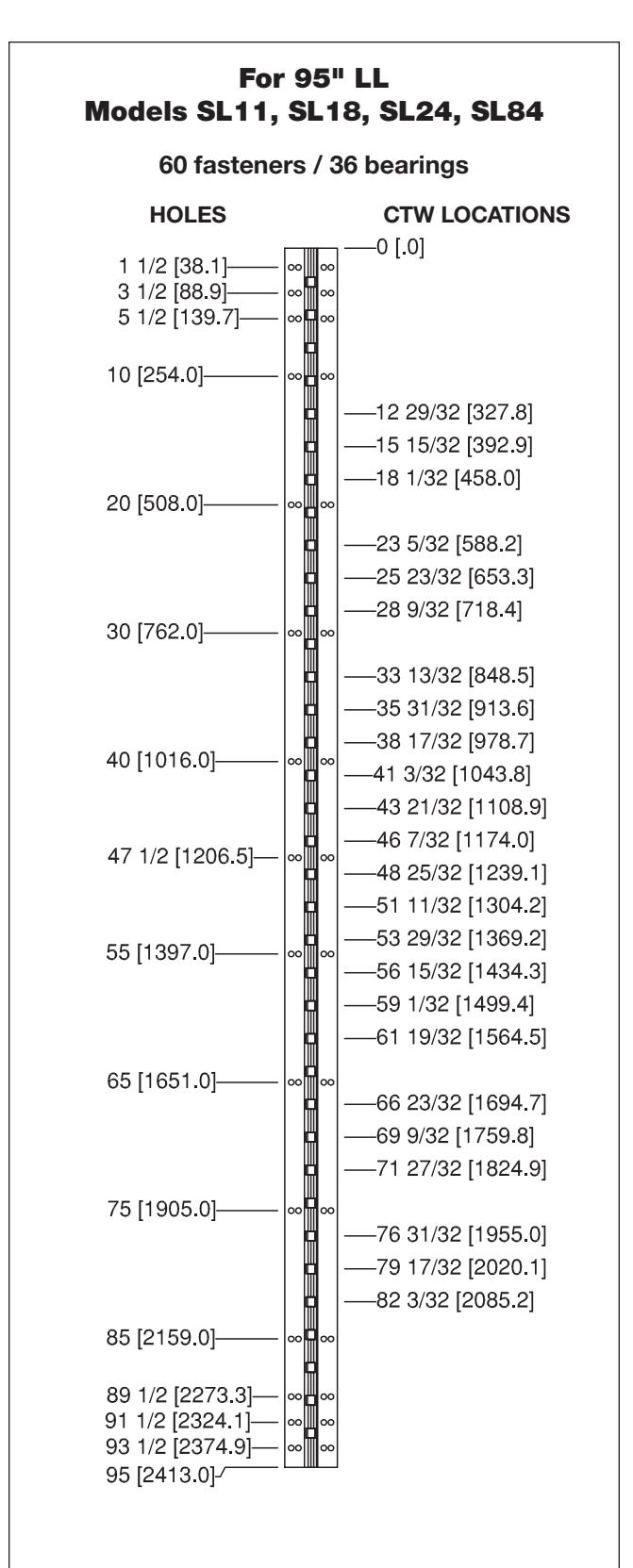 For 95" LL
Models SL11, SL18, SL24, SL84

60 fasteners / 36 bearings

HOLES

1 1/2 [38.1]
3 1/2 [88.9]
5 1/2 [139.7]
10 [254.0]
20 [508.0]
30 [762.0]
40 [1016.0]
47 1/2 [1206.5]
55 [1397.0]
65 [1651.0]
75 [1905.0]
85 [2159.0]
89 1/2 [2273.3]
91 1/2 [2324.1]
93 1/2 [2374.9]
95 [2413.0]

CTW LOCATIONS

0 [.0]
12 29/32 [327.8]
15 15/32 [392.9]
18 1/32 [458.0]
23 5/32 [588.2]
25 23/32 [653.3]
28 9/32 [718.4]
33 13/32 [848.5]
35 31/32 [913.6]
38 17/32 [978.7]
41 3/32 [1043.8]
43 21/32 [1108.9]
46 7/32 [1174.0]
48 25/32 [1239.1]
51 11/32 [1304.2]
53 29/32 [1369.2]
56 15/32 [1434.3]
59 1/32 [1499.4]
61 19/32 [1564.5]
66 23/32 [1694.7]
69 9/32 [1759.8]
71 27/32 [1824.9]
76 31/32 [1955.0]
79 17/32 [2020.1]
82 3/32 [2085.2]